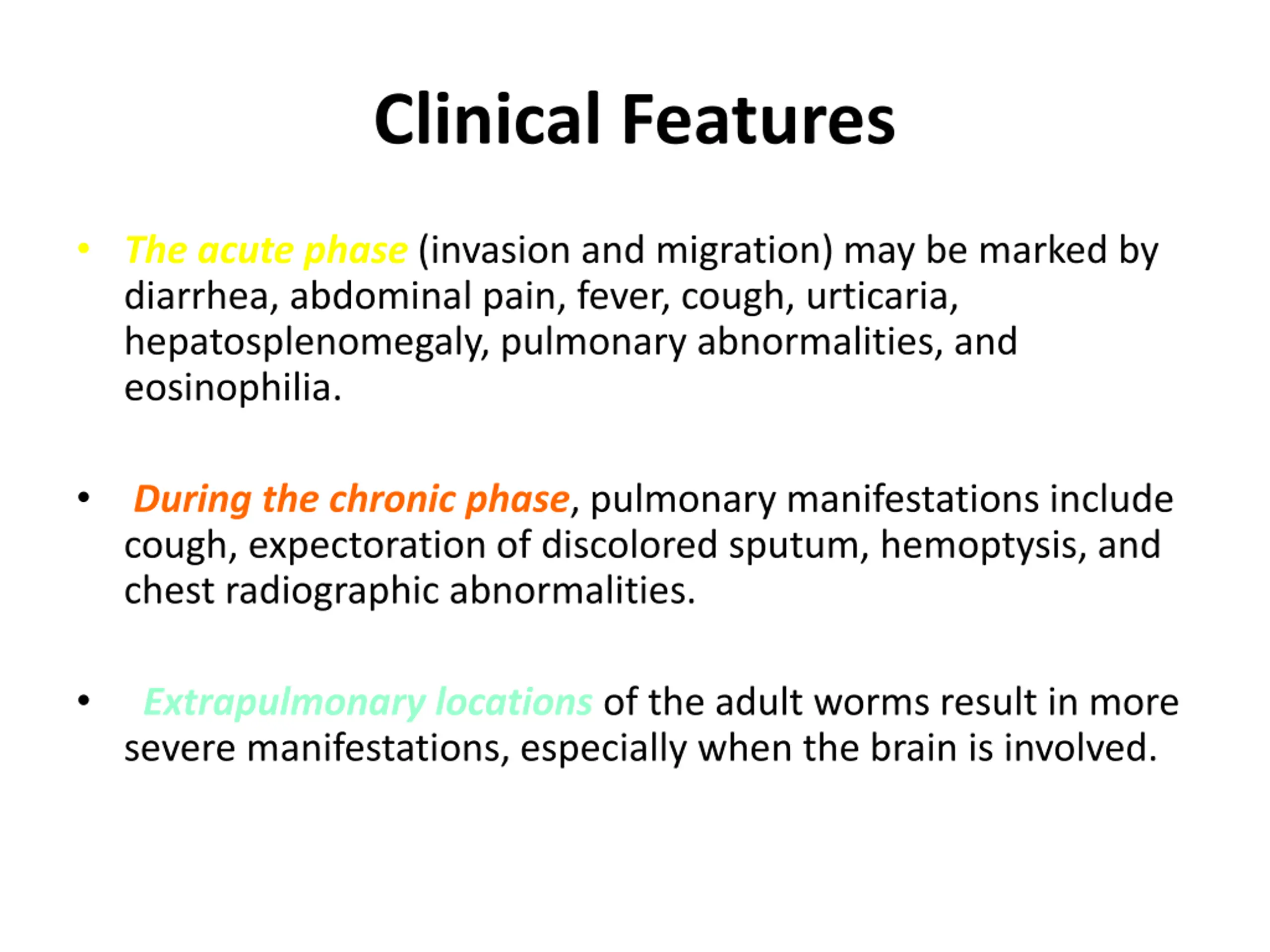 Clinical Features

• The acute phase (invasion and migration) may be marked by diarrhea, abdominal pain, fever, cough, urticaria, hepatosplenomegaly, pulmonary abnormalities, and eosinophilia.

• During the chronic phase, pulmonary manifestations include cough, expectoration of discolored sputum, hemoptysis, and chest radiographic abnormalities.

• Extrapulmonary locations of the adult worms result in more severe manifestations, especially when the brain is involved.